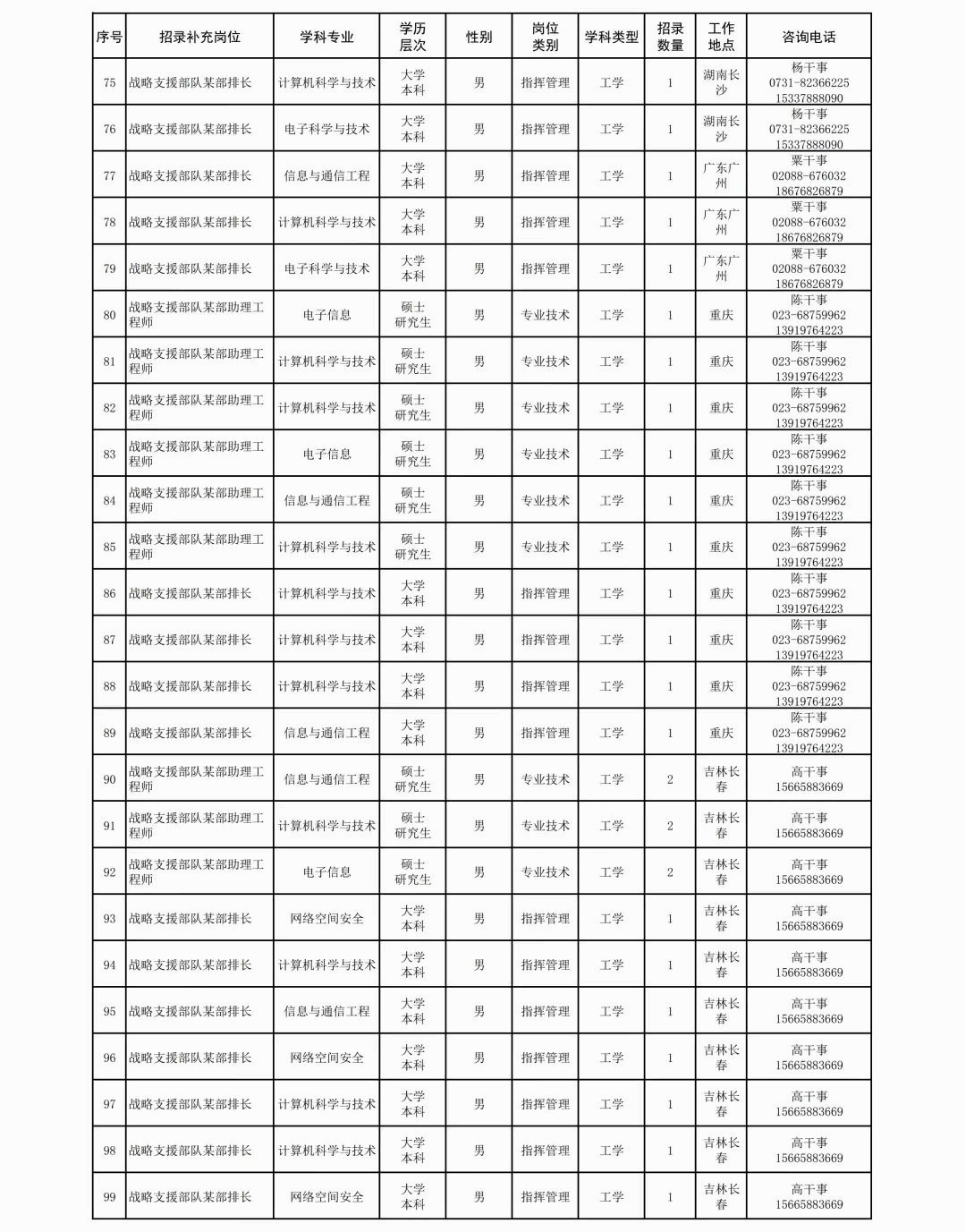 | 序号 | 招录补充岗位 | 学科专业 | 学历层次 | 性别 | 岗位类别 | 学科类型 | 招录数量 | 工作地点 | 咨询电话 |
|---|---|---|---|---|---|---|---|---|---|
| 75 | 战略支援部队某部排长 | 计算机科学与技术 | 大学本科 | 男 | 指挥管理 | 工学 | 1 | 湖南长沙 | 杨干事 0731-82366225 15337888090 |
| 76 | 战略支援部队某部排长 | 电子科学与技术 | 大学本科 | 男 | 指挥管理 | 工学 | 1 | 湖南长沙 | 杨干事 0731-82366225 15337888090 |
| 77 | 战略支援部队某部排长 | 信息与通信工程 | 大学本科 | 男 | 指挥管理 | 工学 | 1 | 广东广州 | 粟干事 02088-676032 18676826879 |
| 78 | 战略支援部队某部排长 | 计算机科学与技术 | 大学本科 | 男 | 指挥管理 | 工学 | 1 | 广东广州 | 粟干事 02088-676032 18676826879 |
| 79 | 战略支援部队某部排长 | 电子科学与技术 | 大学本科 | 男 | 指挥管理 | 工学 | 1 | 广东广州 | 粟干事 02088-676032 18676826879 |
| 80 | 战略支援部队某部助理工程师 | 电子信息 | 硕士研究生 | 男 | 专业技术 | 工学 | 1 | 重庆 | 陈干事 023-68759962 13919764223 |
| 81 | 战略支援部队某部助理工程师 | 计算机科学与技术 | 硕士研究生 | 男 | 专业技术 | 工学 | 1 | 重庆 | 陈干事 023-68759962 13919764223 |
| 82 | 战略支援部队某部助理工程师 | 计算机科学与技术 | 硕士研究生 | 男 | 专业技术 | 工学 | 1 | 重庆 | 陈干事 023-68759962 13919764223 |
| 83 | 战略支援部队某部助理工程师 | 电子信息 | 硕士研究生 | 男 | 专业技术 | 工学 | 1 | 重庆 | 陈干事 023-68759962 13919764223 |
| 84 | 战略支援部队某部助理工程师 | 信息与通信工程 | 硕士研究生 | 男 | 专业技术 | 工学 | 1 | 重庆 | 陈干事 023-68759962 13919764223 |
| 85 | 战略支援部队某部助理工程师 | 计算机科学与技术 | 硕士研究生 | 男 | 专业技术 | 工学 | 1 | 重庆 | 陈干事 023-68759962 13919764223 |
| 86 | 战略支援部队某部排长 | 计算机科学与技术 | 大学本科 | 男 | 指挥管理 | 工学 | 1 | 重庆 | 陈干事 023-68759962 13919764223 |
| 87 | 战略支援部队某部排长 | 计算机科学与技术 | 大学本科 | 男 | 指挥管理 | 工学 | 1 | 重庆 | 陈干事 023-68759962 13919764223 |
| 88 | 战略支援部队某部排长 | 计算机科学与技术 | 大学本科 | 男 | 指挥管理 | 工学 | 1 | 重庆 | 陈干事 023-68759962 13919764223 |
| 89 | 战略支援部队某部排长 | 信息与通信工程 | 大学本科 | 男 | 指挥管理 | 工学 | 1 | 重庆 | 陈干事 023-68759962 13919764223 |
| 90 | 战略支援部队某部助理工程师 | 信息与通信工程 | 硕士研究生 | 男 | 专业技术 | 工学 | 2 | 吉林长春 | 高干事 15665883669 |
| 91 | 战略支援部队某部助理工程师 | 计算机科学与技术 | 硕士研究生 | 男 | 专业技术 | 工学 | 2 | 吉林长春 | 高干事 15665883669 |
| 92 | 战略支援部队某部助理工程师 | 电子信息 | 硕士研究生 | 男 | 专业技术 | 工学 | 2 | 吉林长春 | 高干事 15665883669 |
| 93 | 战略支援部队某部排长 | 网络空间安全 | 大学本科 | 男 | 指挥管理 | 工学 | 1 | 吉林长春 | 高干事 15665883669 |
| 94 | 战略支援部队某部排长 | 计算机科学与技术 | 大学本科 | 男 | 指挥管理 | 工学 | 1 | 吉林长春 | 高干事 15665883669 |
| 95 | 战略支援部队某部排长 | 信息与通信工程 | 大学本科 | 男 | 指挥管理 | 工学 | 1 | 吉林长春 | 高干事 15665883669 |
| 96 | 战略支援部队某部排长 | 网络空间安全 | 大学本科 | 男 | 指挥管理 | 工学 | 1 | 吉林长春 | 高干事 15665883669 |
| 97 | 战略支援部队某部排长 | 计算机科学与技术 | 大学本科 | 男 | 指挥管理 | 工学 | 1 | 吉林长春 | 高干事 15665883669 |
| 98 | 战略支援部队某部排长 | 计算机科学与技术 | 大学本科 | 男 | 指挥管理 | 工学 | 1 | 吉林长春 | 高干事 15665883669 |
| 99 | 战略支援部队某部排长 | 网络空间安全 | 大学本科 | 男 | 指挥管理 | 工学 | 1 | 吉林长春 | 高干事 15665883669 |